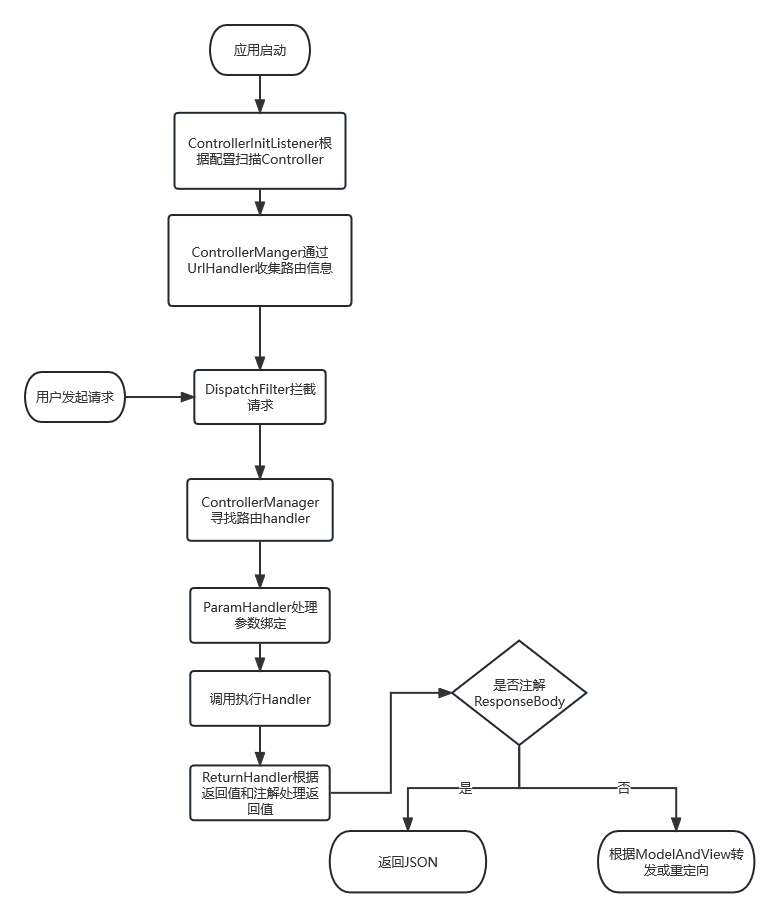 应用启动

ControllerInitListener根据配置扫描Controller

ControllerManger通过UrlHandler收集路由信息

用户发起请求

DispatchFilter拦截请求

ControllerManager寻找路由handler

ParamHandler处理参数绑定

调用执行Handler

ReturnHandler根据返回值和注解处理返回值

是否注解ResponseBody

是

否

返回JSON

根据ModelAndView转发或重定向